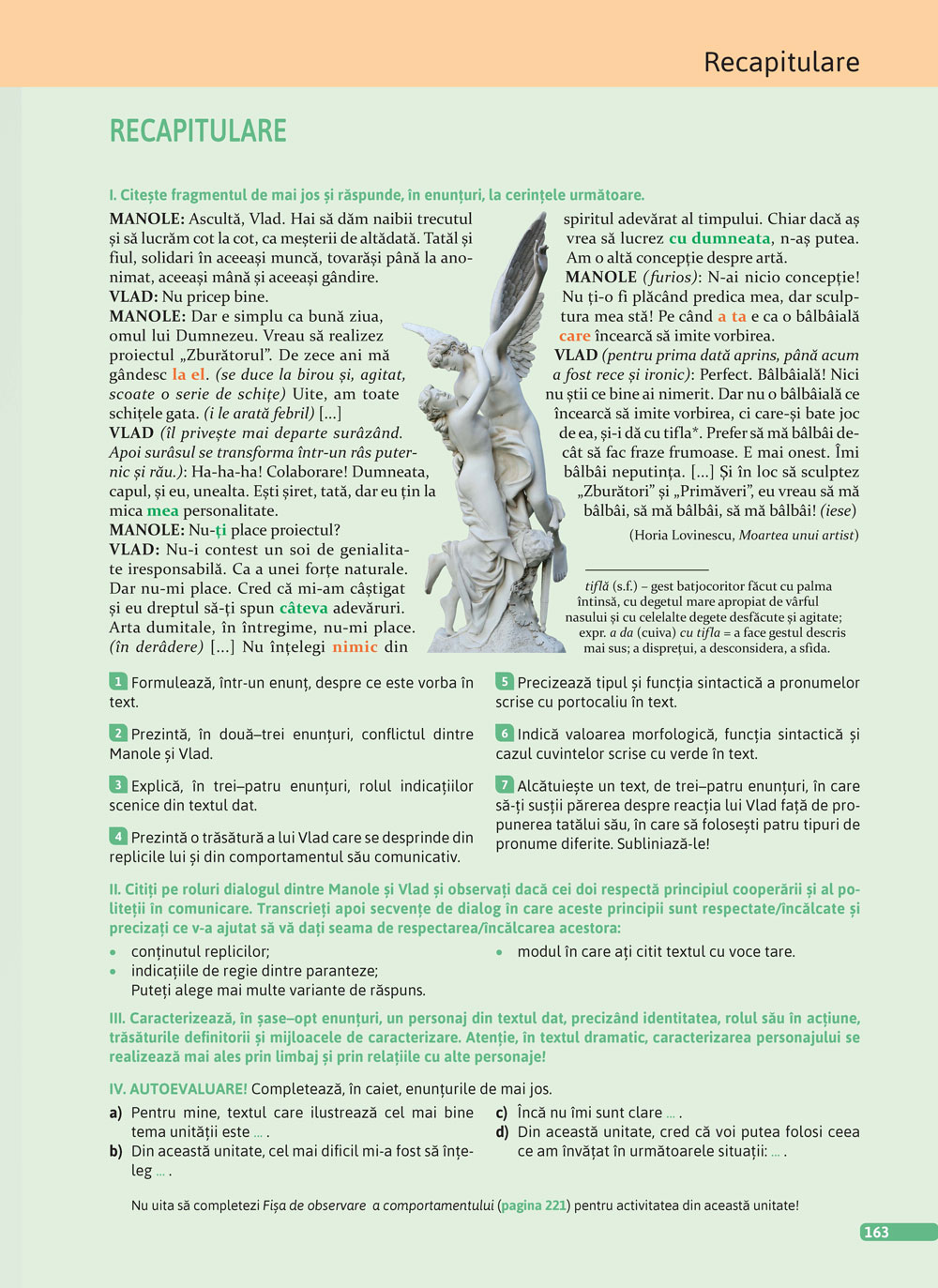 Recapitulare

RECAPITULARE

I. Citește fragmentul de mai jos și răspunde, în enunțuri, la cerințele următoare.

MANOLE: Ascultă, Vlad. Hai să dăm naibii trecutul și să lucrăm cot la cot, ca meșterii de altădată. Tatăl și fiul, solidari în aceeași muncă, tovarăși până la anonimat, aceeași mână și aceeași gândire.
VLAD: Nu pricep bine.
MANOLE: Dar e simplu ca bună ziua, omul lui Dumnezeu. Vreau să realizez proiectul „Zburătorul". De zece ani mă gândesc la el. (se duce la birou și, agitat, scoate o serie de schițe) Uite, am toate schițele gata. (i le arată febril) [...]
VLAD (îl privește mai departe surâzând. Apoi surâsul se transformă într-un râs puternic și rău.): Ha-ha-ha! Colaborare! Dumneata, capul, și eu, unealta. Ești șiret, tată, dar eu țin la mica mea personalitate.
MANOLE: Nu-ți place proiectul?
VLAD: Nu-i contest un soi de genialitate iresponsabilă. Ca a unei forțe naturale. Dar nu-mi place. Cred că mi-am câștigat și eu dreptul să-ți spun câteva adevăruri. Arta dumitale, în întregime, nu-mi place. (în derâdere) [...] Nu înțelegi nimic din spiritul adevărat al timpului. Chiar dacă aș vrea să lucrez cu dumneata, n-aș putea. Am o altă concepție despre artă.
MANOLE (furios): N-ai nicio concepție! Nu ți-o fi plăcând predica mea, dar sculptura mea stă! Pe când a ta e ca o bâlbâială care încearcă să imite vorbirea.
VLAD (pentru prima dată aprins, până acum a fost rece și ironic): Perfect. Bâlbâială! Nici nu știi ce bine ai nimerit. Dar nu o bâlbâială ce încearcă să imite vorbirea, ci care-și bate joc de ea, și-i dă cu tifla*. Prefer să mă bâlbâi decât să fac fraze frumoase. E mai onest. Îmi bâlbâi neputința. [...] Și în loc să sculptez „Zburători" și „Primăveri", eu vreau să mă bâlbâi, să mă bâlbâi, să mă bâlbâi! (iese)
(Horia Lovinescu, Moartea unui artist)

tiflă (s.f.) – gest batjocoritor făcut cu palma întinsă, cu degetul mare apropiat de vârful nasului și cu celelalte degete desfăcute și agitate; expr. a da (cuiva) cu tifla = a face gestul descris mai sus; a disprețui, a desconsidera, a sfida.

1 Formulează, într-un enunț, despre ce este vorba în text.

2 Prezintă, în două–trei enunțuri, conflictul dintre Manole și Vlad.

3 Explică, în trei–patru enunțuri, rolul indicațiilor scenice din textul dat.

4 Prezintă o trăsătură a lui Vlad care se desprinde din replicile lui și din comportamentul său comunicativ.

5 Precizează tipul și funcția sintactică a pronumelor scrise cu portocaliu în text.

6 Indică valoarea morfologică, funcția sintactică și cazul cuvintelor scrise cu verde în text.

7 Alcătuiește un text, de trei–patru enunțuri, în care să-ți susții părerea despre reacția lui Vlad față de propunerea tatălui său, în care să folosești patru tipuri de pronume diferite. Subliniază-le!

II. Citiți pe roluri dialogul dintre Manole și Vlad și observați dacă cei doi respectă principiul cooperării și al politeții în comunicare. Transcrieți apoi secvențe de dialog în care aceste principii sunt respectate/încălcate și precizați ce v-a ajutat să vă dați seama de respectarea/încălcarea acestora:
• conținutul replicilor;
• indicațiile de regie dintre paranteze;
Puteți alege mai multe variante de răspuns.
• modul în care ați citit textul cu voce tare.

III. Caracterizează, în șase–opt enunțuri, un personaj din textul dat, precizând identitatea, rolul său în acțiune, trăsăturile definitorii și mijloacele de caracterizare. Atenție, în textul dramatic, caracterizarea personajului se realizează mai ales prin limbaj și prin relațiile cu alte personaje!

IV. AUTOEVALUARE! Completează, în caiet, enunțurile de mai jos.
a) Pentru mine, textul care ilustrează cel mai bine tema unității este ... .
b) Din această unitate, cel mai dificil mi-a fost să înțeleg ... .
c) Încă nu îmi sunt clare ... .
d) Din această unitate, cred că voi putea folosi ceea ce am învățat în următoarele situații: ... .

Nu uita să completezi Fișa de observare a comportamentului (pagina 221) pentru activitatea din această unitate!

163